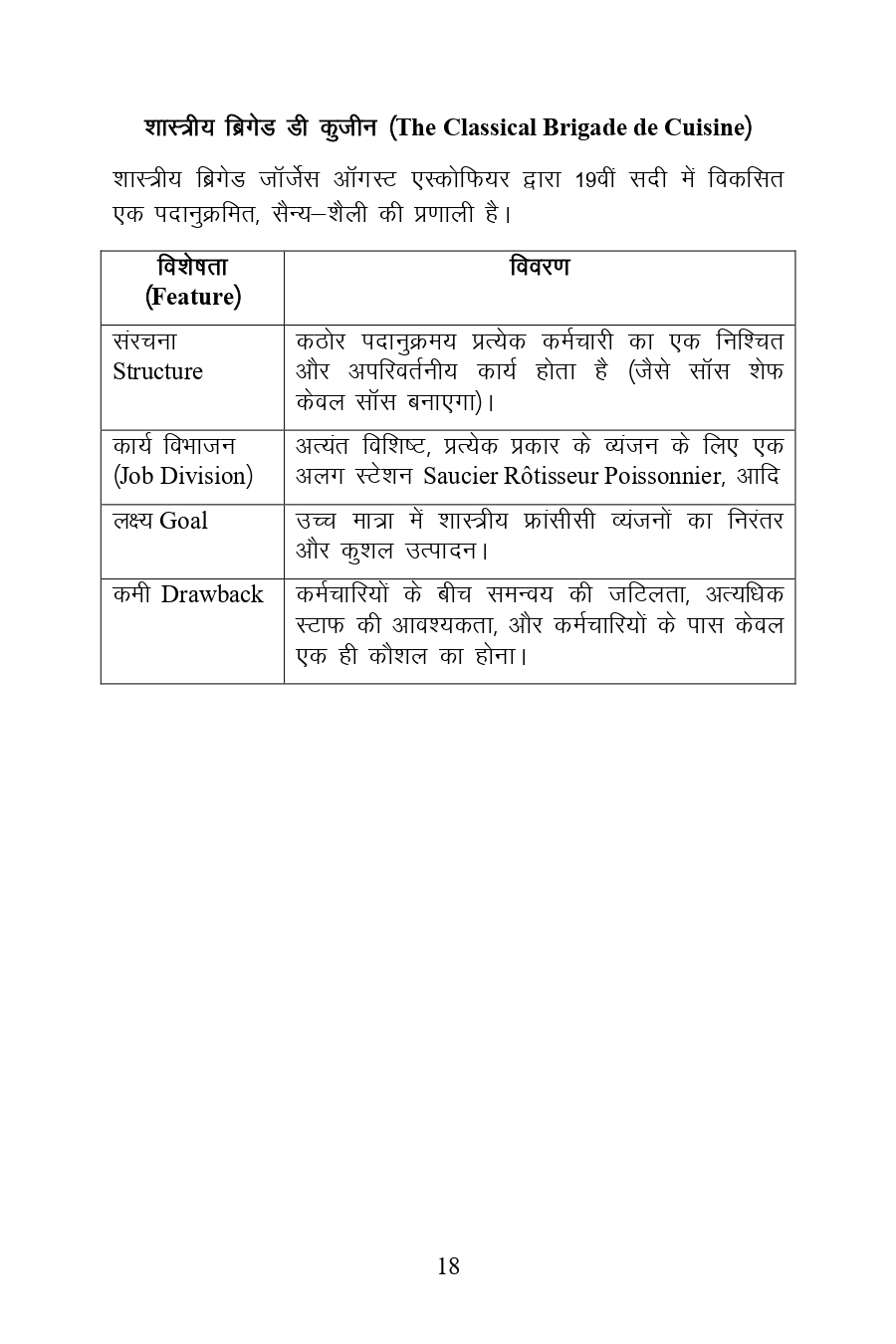 शास्त्रीय ब्रिगेड डी कुजीन (The Classical Brigade de Cuisine)

शास्त्रीय ब्रिगेड जॉर्जेस ऑगस्ट एस्कोफियर द्वारा 19वीं सदी में विकसित एक पदानुक्रमित, सैन्य–शैली की प्रणाली है।

| विशेषता (Feature) | विवरण |
|---|---|
| संरचना Structure | कठोर पदानुक्रमय प्रत्येक कर्मचारी का एक निश्चित और अपरिवर्तनीय कार्य होता है (जैसे सॉस शेफ केवल सॉस बनाएगा)। |
| कार्य विभाजन (Job Division) | अत्यंत विशिष्ट, प्रत्येक प्रकार के व्यंजन के लिए एक अलग स्टेशन Saucier Rôtisseur Poissonnier, आदि |
| लक्ष्य Goal | उच्च मात्रा में शास्त्रीय फ्रांसीसी व्यंजनों का निरंतर और कुशल उत्पादन। |
| कमी Drawback | कर्मचारियों के बीच समन्वय की जटिलता, अत्यधिक स्टाफ की आवश्यकता, और कर्मचारियों के पास केवल एक ही कौशल का होना। |

18